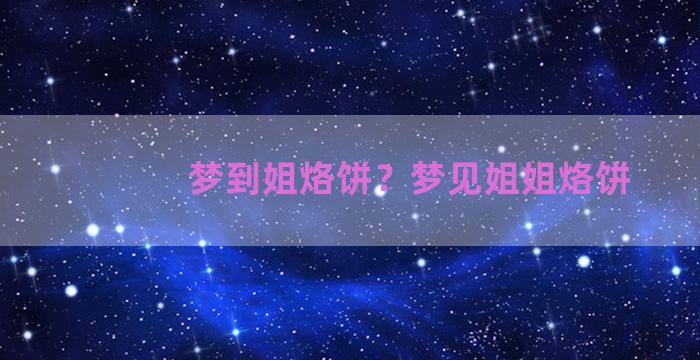 梦到姐烙饼？梦见姐姐烙饼